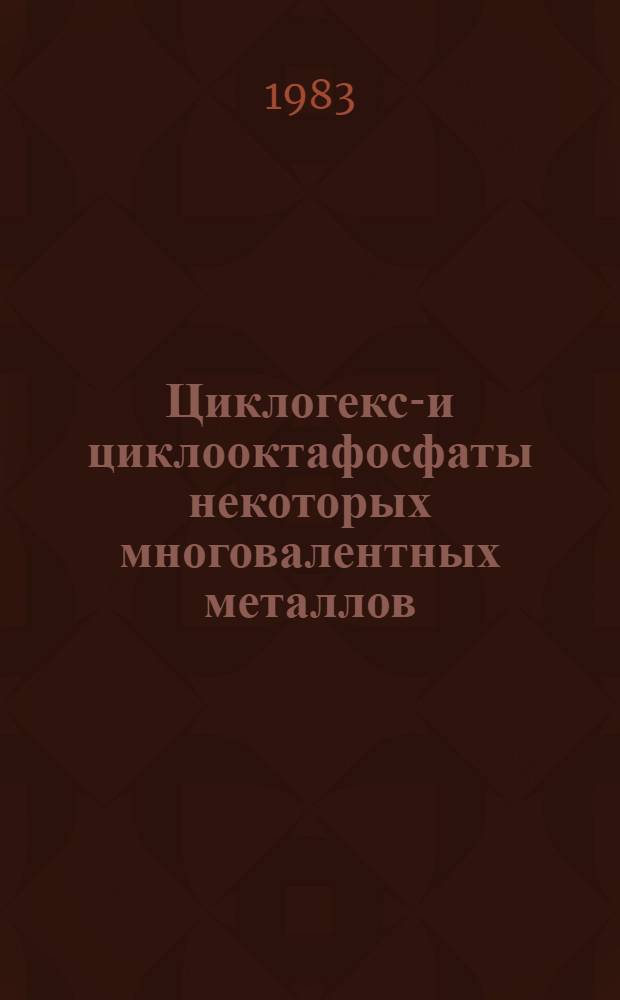 1983

Циклогекс-и циклооктафосфаты некоторых многовалентных металлов